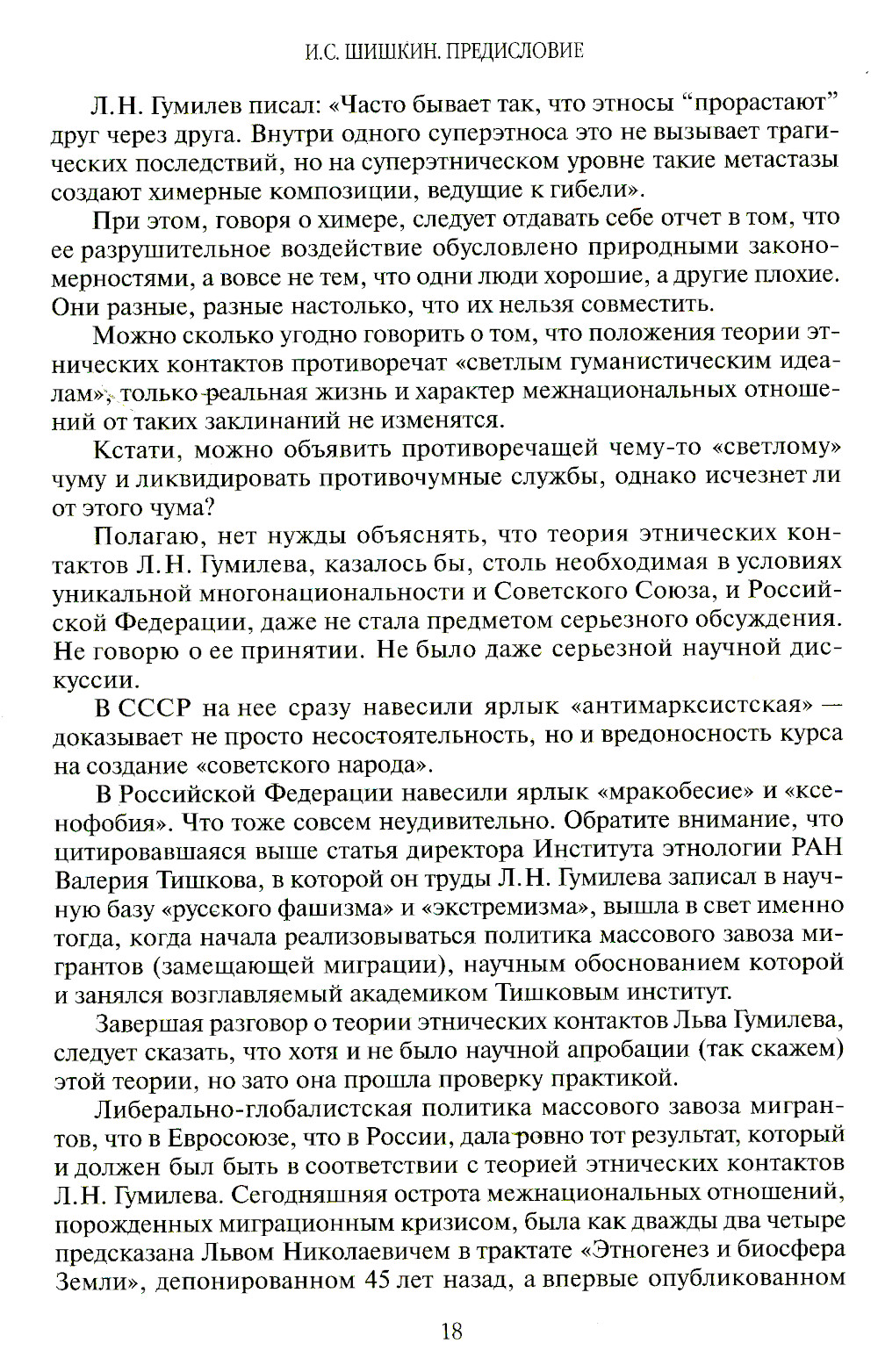 И.С. ШИШКИН. ПРЕДИСЛОВИЕ

Л.Н. Гумилев писал: «Часто бывает так, что этносы “прорастают” друг через друга. Внутри одного суперэтноса это не вызывает трагических последствий, но на суперэтническом уровне такие метастазы создают химерные композиции, ведущие к гибели».

При этом, говоря о химере, следует отдавать себе отчет в том, что ее разрушительное воздействие обусловлено природными закономерностями, а вовсе не тем, что одни люди хорошие, а другие плохие. Они разные, разные настолько, что их нельзя совместить.

Можно сколько угодно говорить о том, что положения теории этнических контактов противоречат «светлым гуманистическим идеалам», только реальная жизнь и характер межнациональных отношений от таких заклинаний не изменятся.

Кстати, можно объявить противоречащей чему-то «светлому» чуму и ликвидировать противочумные службы, однако исчезнет ли от этого чума?

Полагаю, нет нужды объяснять, что теория этнических контактов Л.Н. Гумилева, казалось бы, столь необходимая в условиях уникальной многонациональности и Советского Союза, и Российской Федерации, даже не стала предметом серьезного обсуждения. Не говорю о ее принятии. Не было даже серьезной научной дискуссии.

В СССР на нее сразу навесили ярлык «антимарксистская» — доказывает не просто несостоятельность, но и вредоносность курса на создание «советского народа».

В Российской Федерации навесили ярлык «мракобесие» и «ксенофобия». Что тоже совсем неудивительно. Обратите внимание, что цитировавшаяся выше статья директора Института этнологии РАН Валерия Тишкова, в которой он труды Л.Н. Гумилева записал в научную базу «русского фашизма» и «экстремизма», вышла в свет именно тогда, когда начала реализовываться политика массового завоза мигрантов (замещающей миграции), научным обоснованием которой и занялся возглавляемый академиком Тишковым институт.

Завершая разговор о теории этнических контактов Льва Гумилева, следует сказать, что хотя и не было научной апробации (так скажем) этой теории, но зато она прошла проверку практикой.

Либерально-глобалистская политика массового завоза мигрантов, что в Евросоюзе, что в России, дала ровно тот результат, который и должен был быть в соответствии с теорией этнических контактов Л.Н. Гумилева. Сегодняшняя острота межнациональных отношений, порожденных миграционным кризисом, была как дважды два четыре предсказана Львом Николаевичем в трактате «Этногенез и биосфера Земли», депонированном 45 лет назад, а впервые опубликованном

18